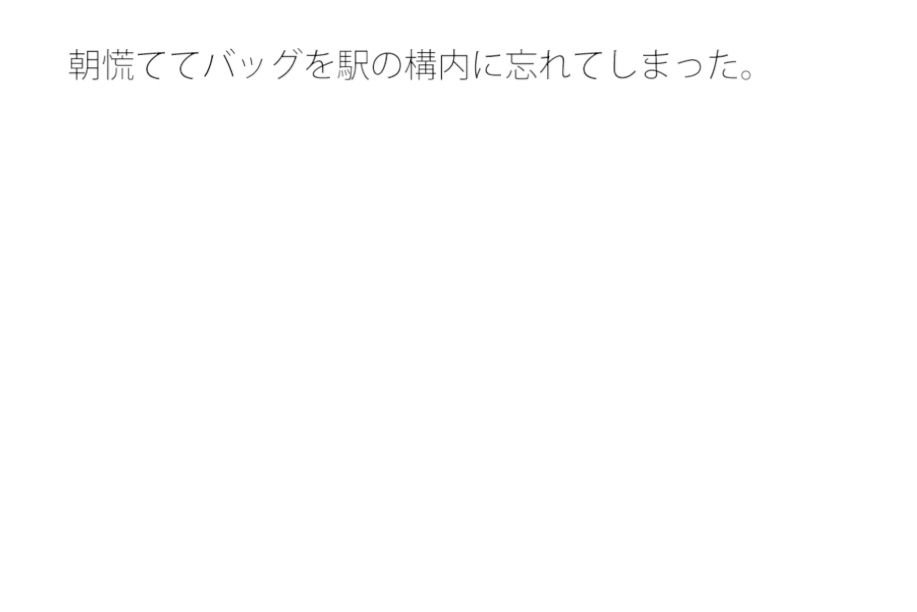 朝慌ててバッグを駅の構内に忘れてしまった。